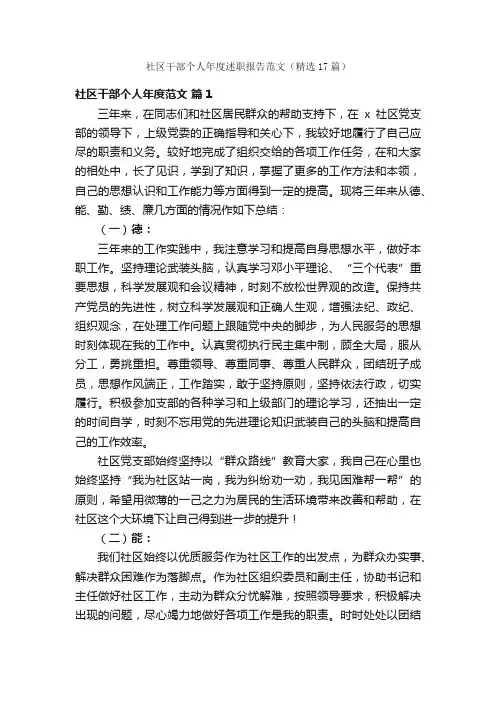 社区干部个人年度述职报告范文（精选17篇）

社区干部个人年度范文 篇1

三年来，在同志们和社区居民群众的帮助支持下，在 x 社区党支部的领导下，上级党委的正确指导和关心下，我较好地履行了自己应尽的职责和义务。较好地完成了组织交给的各项工作任务，在和大家的相处中，长了见识，学到了知识，掌握了更多的工作方法和本领，自己的思想认识和工作能力等方面得到一定的提高。现将三年来从德、能、勤、绩、廉几方面的情况作如下总结：

（一）德：

三年来的工作实践中，我注意学习和提高自身思想水平，做好本职工作。坚持理论武装头脑，认真学习邓小平理论、“三个代表”重要思想，科学发展观和会议精神，时刻不放松世界观的改造。保持共产党员的先进性，树立科学发展观和正确人生观，增强法纪、政纪、组织观念，在处理工作问题上跟随党中央的脚步，为人民服务的思想时刻体现在我的工作中。认真贯彻执行民主集中制，顾全大局，服从分工，勇挑重担。尊重领导、尊重同事、尊重人民群众，团结班子成员，思想作风端正，工作踏实，敢于坚持原则，坚持依法行政，切实履行。积极参加支部的各种学习和上级部门的理论学习，还抽出一定的时间自学，时刻不忘用党的先进理论知识武装自己的头脑和提高自己的工作效率。

社区党支部始终坚持以“群众路线”教育大家，我自己在心里也始终坚持“我为社区站一岗，我为纠纷劝一劝，我见困难帮一帮”的原则，希望用微薄的一己之力为居民的生活环境带来改善和帮助，在社区这个大环境下让自己得到进一步的提升！

（二）能：

我们社区始终以优质服务作为社区工作的出发点，为群众办实事、解决群众困难作为落脚点。作为社区组织委员和副主任，协助书记和主任做好社区工作，主动为群众分忧解难，按照领导要求，积极解决出现的问题，尽心竭力地做好各项工作是我的职责。时时处处以团结